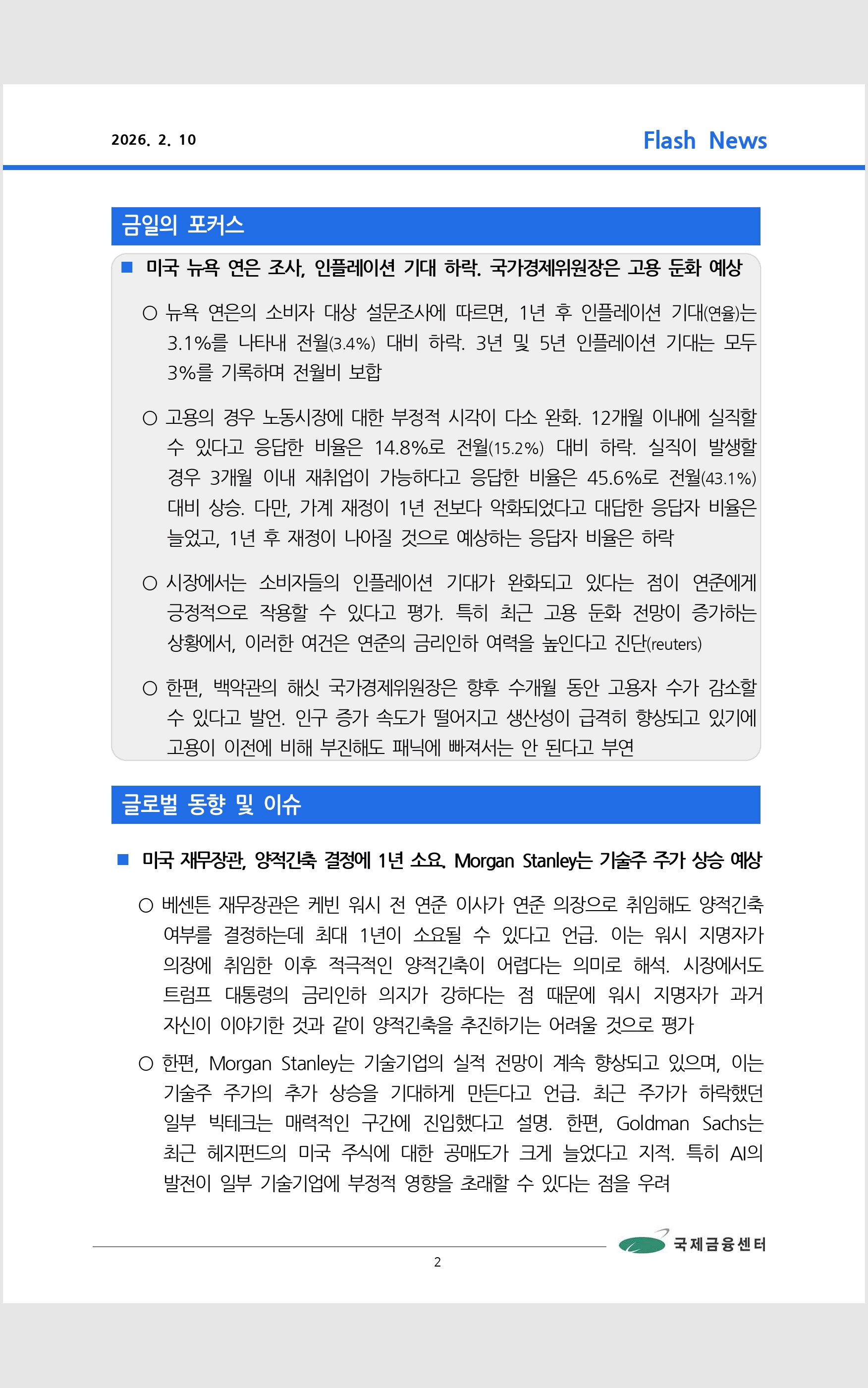 2026. 2. 10

Flash News

금일의 포커스

■ 미국 뉴욕 연은 조사, 인플레이션 기대 하락. 국가경제위원장은 고용 둔화 예상

○ 뉴욕 연은의 소비자 대상 설문조사에 따르면, 1년 후 인플레이션 기대(연율)는 3.1%를 나타내 전월(3.4%) 대비 하락. 3년 및 5년 인플레이션 기대는 모두 3%를 기록하며 전월비 보합

○ 고용의 경우 노동시장에 대한 부정적 시각이 다소 완화. 12개월 이내에 실직할 수 있다고 응답한 비율은 14.8%로 전월(15.2%) 대비 하락. 실직이 발생할 경우 3개월 이내 재취업이 가능하다고 응답한 비율은 45.6%로 전월(43.1%) 대비 상승. 다만, 가계 재정이 1년 전보다 악화되었다고 대답한 응답자 비율은 늘었고, 1년 후 재정이 나아질 것으로 예상하는 응답자 비율은 하락

○ 시장에서는 소비자들의 인플레이션 기대가 완화되고 있다는 점이 연준에게 긍정적으로 작용할 수 있다고 평가. 특히 최근 고용 둔화 전망이 증가하는 상황에서, 이러한 여건은 연준의 금리인하 여력을 높인다고 진단(reuters)

○ 한편, 백악관의 해싯 국가경제위원장은 향후 수개월 동안 고용자 수가 감소할 수 있다고 발언. 인구 증가 속도가 떨어지고 생산성이 급격히 향상되고 있기에 고용이 이전에 비해 부진해도 패닉에 빠져서는 안 된다고 부연

글로벌 동향 및 이슈

■ 미국 재무장관, 양적긴축 결정에 1년 소요. Morgan Stanley는 기술주 주가 상승 예상

○ 베센트 재무장관은 케빈 워시 전 연준 이사가 연준 의장으로 취임해도 양적긴축 여부를 결정하는데 최대 1년이 소요될 수 있다고 언급. 이는 워시 지명자가 의장에 취임한 이후 적극적인 양적긴축이 어렵다는 의미로 해석. 시장에서도 트럼프 대통령의 금리인하 의지가 강하다는 점 때문에 워시 지명자가 과거 자신이 이야기한 것과 같이 양적긴축을 추진하기는 어려울 것으로 평가

○ 한편, Morgan Stanley는 기술기업의 실적 전망이 계속 향상되고 있으며, 이는 기술주 주가의 추가 상승을 기대하게 만든다고 언급. 최근 주가가 하락했던 일부 빅테크는 매력적인 구간에 진입했다고 설명. 한편, Goldman Sachs는 최근 헤지펀드의 미국 주식에 대한 공매도가 크게 늘었다고 지적. 특히 AI의 발전이 일부 기술기업에 부정적 영향을 초래할 수 있다는 점을 우려

국제금융센터

2